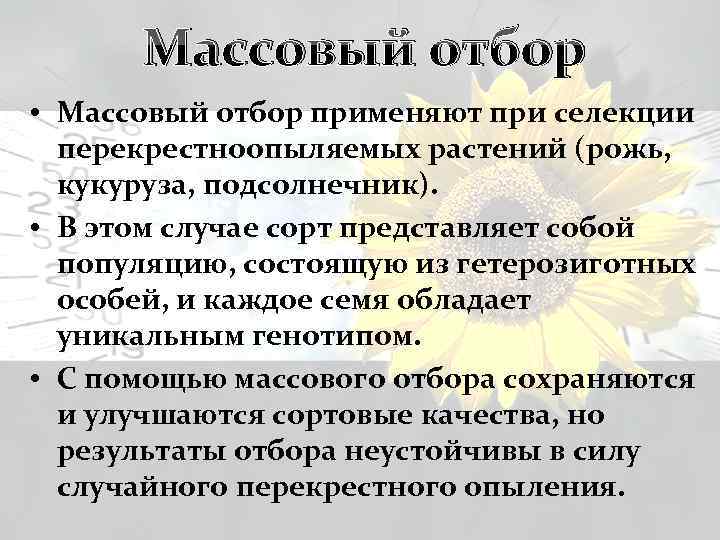 Массовый отбор

• Массовый отбор применяют при селекции перекрестноопыляемых растений (рожь, кукуруза, подсолнечник).
• В этом случае сорт представляет собой популяцию, состоящую из гетерозиготных особей, и каждое семя обладает уникальным генотипом.
• С помощью массового отбора сохраняются и улучшаются сортовые качества, но результаты отбора неустойчивы в силу случайного перекрестного опыления.